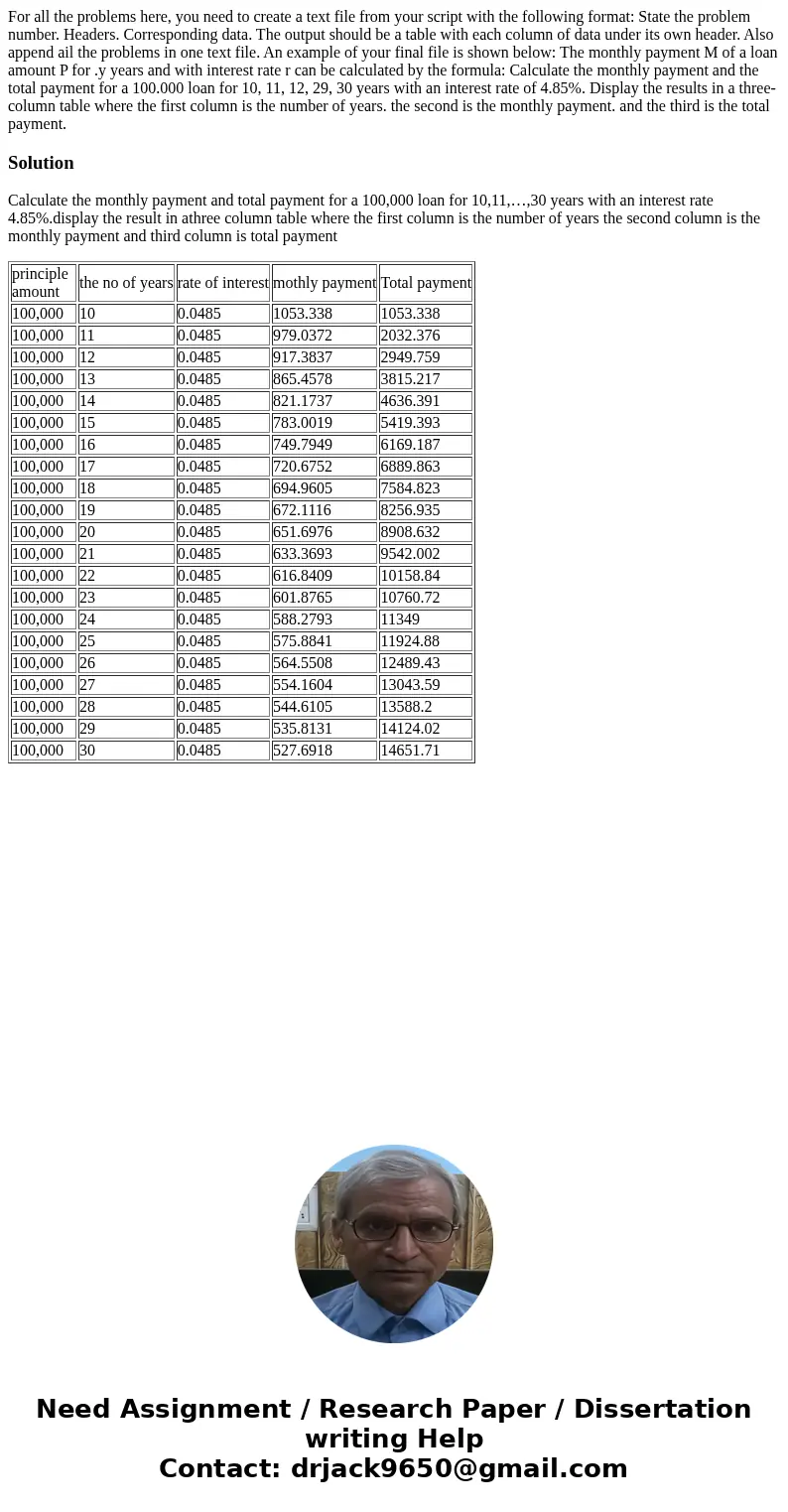 For all the problems here, you need to create a text file from your script with the following format: State the problem number. Headers. Corresponding data. The output should be a table with each column of data under its own header. Also append ail the problems in one text file. An example of your final file is shown below: The monthly payment M of a loan amount P for .y years and with interest rate r can be calculated by the formula: Calculate the monthly payment and the total payment for a 100.000 loan for 10, 11, 12, 29, 30 years with an interest rate of 4.85%. Display the results in a three-column table where the first column is the number of years. the second is the monthly payment. and the third is the total payment.

Solution

Calculate the monthly payment and total payment for a 100,000 loan for 10,11,…,30 years with an interest rate 4.85%.display the result in athree column table where the first column is the number of years the second column is the monthly payment and third column is total payment

| principle amount | the no of years | rate of interest | mothly payment | Total payment |
|---|---|---|---|---|
| 100,000 | 10 | 0.0485 | 1053.338 | 1053.338 |
| 100,000 | 11 | 0.0485 | 979.0372 | 2032.376 |
| 100,000 | 12 | 0.0485 | 917.3837 | 2949.759 |
| 100,000 | 13 | 0.0485 | 865.4578 | 3815.217 |
| 100,000 | 14 | 0.0485 | 821.1737 | 4636.391 |
| 100,000 | 15 | 0.0485 | 783.0019 | 5419.393 |
| 100,000 | 16 | 0.0485 | 749.7949 | 6169.187 |
| 100,000 | 17 | 0.0485 | 720.6752 | 6889.863 |
| 100,000 | 18 | 0.0485 | 694.9605 | 7584.823 |
| 100,000 | 19 | 0.0485 | 672.1116 | 8256.935 |
| 100,000 | 20 | 0.0485 | 651.6976 | 8908.632 |
| 100,000 | 21 | 0.0485 | 633.3693 | 9542.002 |
| 100,000 | 22 | 0.0485 | 616.8409 | 10158.84 |
| 100,000 | 23 | 0.0485 | 601.8765 | 10760.72 |
| 100,000 | 24 | 0.0485 | 588.2793 | 11349 |
| 100,000 | 25 | 0.0485 | 575.8841 | 11924.88 |
| 100,000 | 26 | 0.0485 | 564.5508 | 12489.43 |
| 100,000 | 27 | 0.0485 | 554.1604 | 13043.59 |
| 100,000 | 28 | 0.0485 | 544.6105 | 13588.2 |
| 100,000 | 29 | 0.0485 | 535.8131 | 14124.02 |
| 100,000 | 30 | 0.0485 | 527.6918 | 14651.71 |

Need Assignment / Research Paper / Dissertation writing Help
Contact: drjack9650@gmail.com